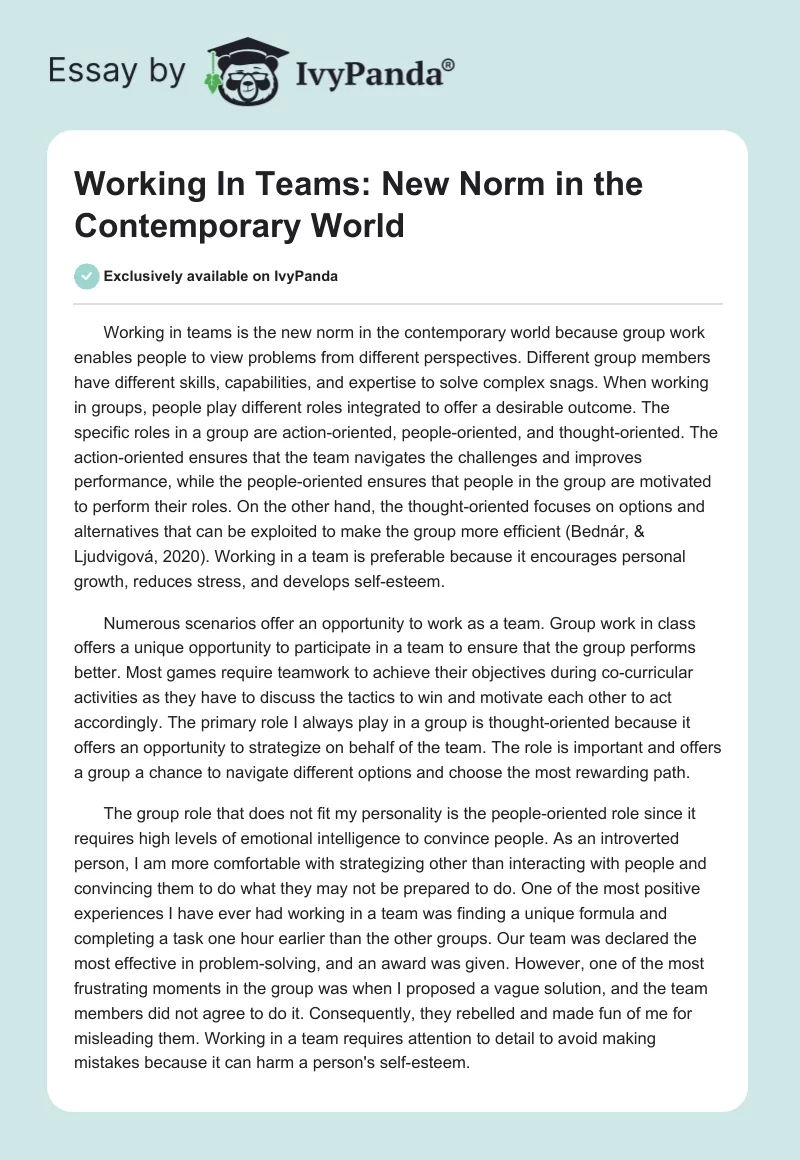 Essay by IvyPanda®

Working In Teams: New Norm in the Contemporary World

Exclusively available on IvyPanda

Working in teams is the new norm in the contemporary world because group work enables people to view problems from different perspectives. Different group members have different skills, capabilities, and expertise to solve complex snags. When working in groups, people play different roles integrated to offer a desirable outcome. The specific roles in a group are action-oriented, people-oriented, and thought-oriented. The action-oriented ensures that the team navigates the challenges and improves performance, while the people-oriented ensures that people in the group are motivated to perform their roles. On the other hand, the thought-oriented focuses on options and alternatives that can be exploited to make the group more efficient (Bednár, & Ljudvigová, 2020). Working in a team is preferable because it encourages personal growth, reduces stress, and develops self-esteem.

Numerous scenarios offer an opportunity to work as a team. Group work in class offers a unique opportunity to participate in a team to ensure that the group performs better. Most games require teamwork to achieve their objectives during co-curricular activities as they have to discuss the tactics to win and motivate each other to act accordingly. The primary role I always play in a group is thought-oriented because it offers an opportunity to strategize on behalf of the team. The role is important and offers a group a chance to navigate different options and choose the most rewarding path.

The group role that does not fit my personality is the people-oriented role since it requires high levels of emotional intelligence to convince people. As an introverted person, I am more comfortable with strategizing other than interacting with people and convincing them to do what they may not be prepared to do. One of the most positive experiences I have ever had working in a team was finding a unique formula and completing a task one hour earlier than the other groups. Our team was declared the most effective in problem-solving, and an award was given. However, one of the most frustrating moments in the group was when I proposed a vague solution, and the team members did not agree to do it. Consequently, they rebelled and made fun of me for misleading them. Working in a team requires attention to detail to avoid making mistakes because it can harm a person's self-esteem.